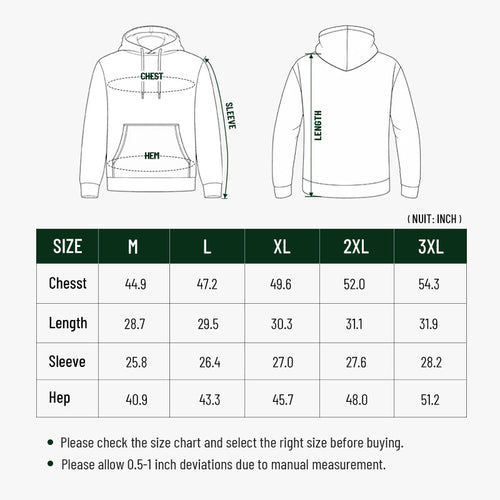 CHEST
SLEEVE
HEM
LENGTH

( NUIT: INCH )

| SIZE | M | L | XL | 2XL | 3XL |
|---|---|---|---|---|---|
| Chesst | 44.9 | 47.2 | 49.6 | 52.0 | 54.3 |
| Length | 28.7 | 29.5 | 30.3 | 31.1 | 31.9 |
| Sleeve | 25.8 | 26.4 | 27.0 | 27.6 | 28.2 |
| Hep | 40.9 | 43.3 | 45.7 | 48.0 | 51.2 |

• Please check the size chart and select the right size before buying.
• Please allow 0.5-1 inch deviations due to manual measurement.